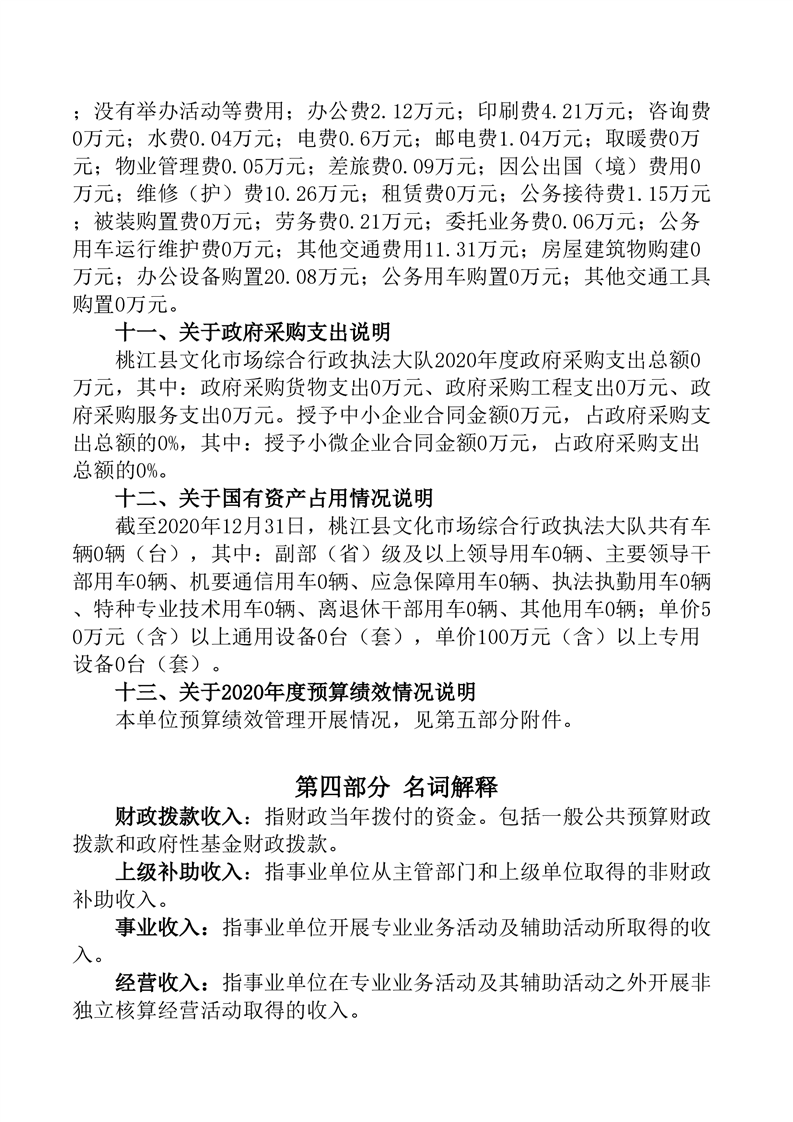 ；没有举办活动等费用；办公费2.12万元；印刷费4.21万元；咨询费0万元；水费0.04万元；电费0.6万元；邮电费1.04万元；取暖费0万元；物业管理费0.05万元；差旅费0.09万元；因公出国（境）费用0万元；维修（护）费10.26万元；租赁费0万元；公务接待费1.15万元；被装购置费0万元；劳务费0.21万元；委托业务费0.06万元；公务用车运行维护费0万元；其他交通费用11.31万元；房屋建筑物购建0万元；办公设备购置20.08万元；公务用车购置0万元；其他交通工具购置0万元。

十一、关于政府采购支出说明

桃江县文化市场综合行政执法大队2020年度政府采购支出总额0万元，其中：政府采购货物支出0万元、政府采购工程支出0万元、政府采购服务支出0万元。授予中小企业合同金额0万元，占政府采购支出总额的0%，其中：授予小微企业合同金额0万元，占政府采购支出总额的0%。

十二、关于国有资产占用情况说明

截至2020年12月31日，桃江县文化市场综合行政执法大队共有车辆0辆（台），其中：副部（省）级及以上领导用车0辆、主要领导干部用车0辆、机要通信用车0辆、应急保障用车0辆、执法执勤用车0辆、特种专业技术用车0辆、离退休干部用车0辆、其他用车0辆；单价50万元（含）以上通用设备0台（套），单价100万元（含）以上专用设备0台（套）。

十三、关于2020年度预算绩效情况说明

本单位预算绩效管理开展情况，见第五部分附件。

第四部分 名词解释

财政拨款收入：指财政当年拨付的资金。包括一般公共预算财政拨款和政府性基金财政拨款。

上级补助收入：指事业单位从主管部门和上级单位取得的非财政补助收入。

事业收入：指事业单位开展专业业务活动及辅助活动所取得的收入。

经营收入：指事业单位在专业业务活动及其辅助活动之外开展非独立核算经营活动取得的收入。